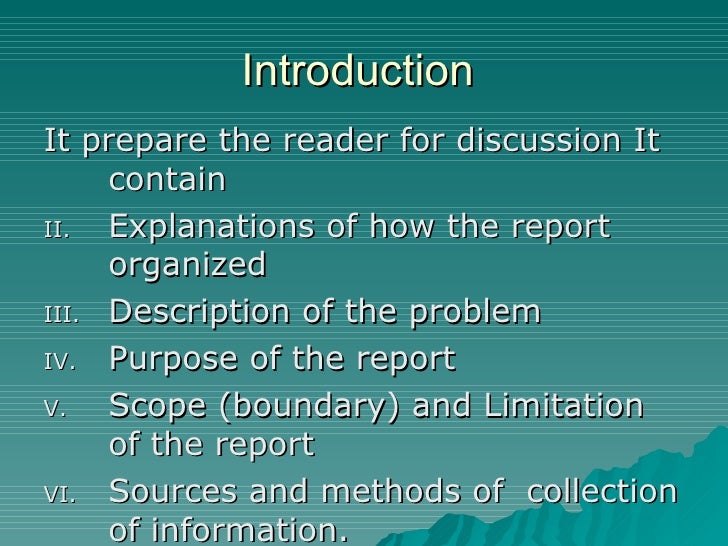 Introduction

It prepare the reader for discussion It contain

II. Explanations of how the report organized

III. Description of the problem

IV. Purpose of the report

V. Scope (boundary) and Limitation of the report

VI. Sources and methods of collection of information.